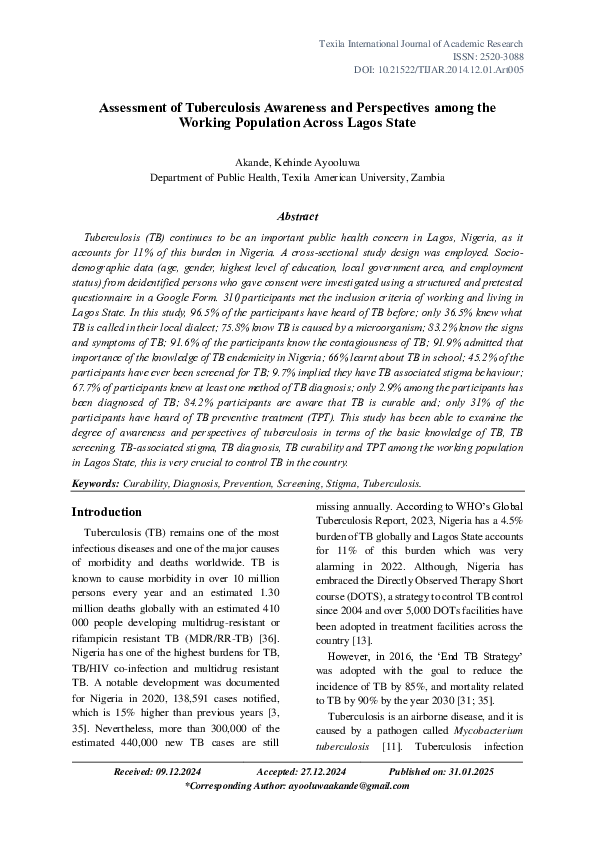 Texila International Journal of Academic Research
ISSN: 2520-3088
DOI: 10.21522/TIJAR.2014.12.01.Art005

Assessment of Tuberculosis Awareness and Perspectives among the Working Population Across Lagos State

Akande, Kehinde Ayooluwa
Department of Public Health, Texila American University, Zambia

Abstract

Tuberculosis (TB) continues to be an important public health concern in Lagos, Nigeria, as it accounts for 11% of this burden in Nigeria. A cross-sectional study design was employed. Socio-demographic data (age, gender, highest level of education, local government area, and employment status) from deidentified persons who gave consent were investigated using a structured and pretested questionnaire in a Google Form. 310 participants met the inclusion criteria of working and living in Lagos State. In this study, 96.5% of the participants have heard of TB before; only 36.5% knew what TB is called in their local dialect; 75.8% know TB is caused by a microorganism; 83.2% know the signs and symptoms of TB; 91.6% of the participants know the contagiousness of TB; 91.9% admitted that importance of the knowledge of TB endemicity in Nigeria; 66% learnt about TB in school; 45.2% of the participants have ever been screened for TB; 9.7% implied they have TB associated stigma behaviour; 67.7% of participants knew at least one method of TB diagnosis; only 2.9% among the participants has been diagnosed of TB; 84.2% participants are aware that TB is curable and; only 31% of the participants have heard of TB preventive treatment (TPT). This study has been able to examine the degree of awareness and perspectives of tuberculosis in terms of the basic knowledge of TB, TB screening, TB-associated stigma, TB diagnosis, TB curability and TPT among the working population in Lagos State, this is very crucial to control TB in the country.

Keywords: Curability, Diagnosis, Prevention, Screening, Stigma, Tuberculosis.

Introduction

Tuberculosis (TB) remains one of the most infectious diseases and one of the major causes of morbidity and deaths worldwide. TB is known to cause morbidity in over 10 million persons every year and an estimated 1.30 million deaths globally with an estimated 410 000 people developing multidrug-resistant or rifampicin resistant TB (MDR/RR-TB) [36]. Nigeria has one of the highest burdens for TB, TB/HIV co-infection and multidrug resistant TB. A notable development was documented for Nigeria in 2020, 138,591 cases notified, which is 15% higher than previous years [3, 35]. Nevertheless, more than 300,000 of the estimated 440,000 new TB cases are still missing annually. According to WHO's Global Tuberculosis Report, 2023, Nigeria has a 4.5% burden of TB globally and Lagos State accounts for 11% of this burden which was very alarming in 2022. Although, Nigeria has embraced the Directly Observed Therapy Short course (DOTS), a strategy to control TB control since 2004 and over 5,000 DOTs facilities have been adopted in treatment facilities across the country [13].

However, in 2016, the 'End TB Strategy' was adopted with the goal to reduce the incidence of TB by 85%, and mortality related to TB by 90% by the year 2030 [31; 35].

Tuberculosis is an airborne disease, and it is caused by a pathogen called Mycobacterium tuberculosis [11]. Tuberculosis infection

Received: 09.12.2024 Accepted: 27.12.2024 Published on: 31.01.2025
*Corresponding Author: ayooluwaakande@gmail.com